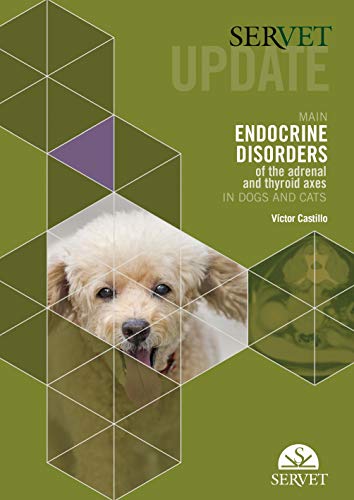 SERVET
UPDATE

MAIN
ENDOCRINE
DISORDERS
of the adrenal and thyroid axes
IN DOGS AND CATS

Víctor Castillo

S
SERVET